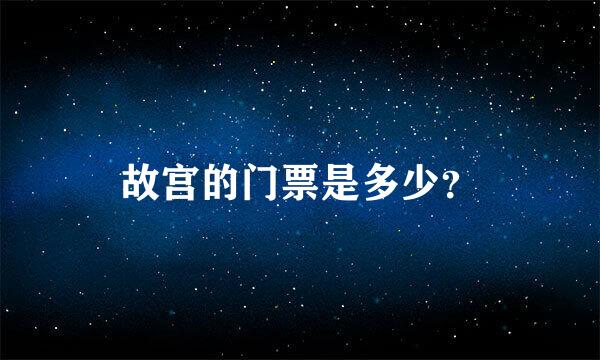 故宫的门票是多少?